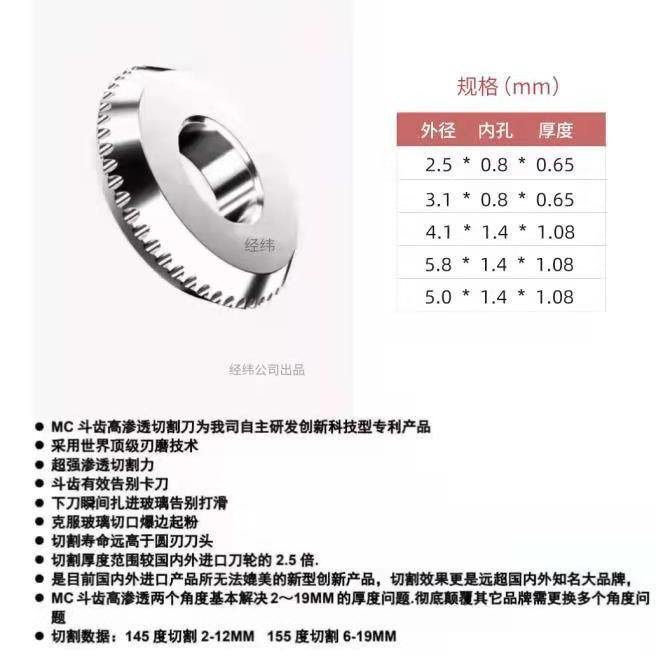 经纬

经纬公司出品

规格（mm）

| 外径 | 内孔 | 厚度 |
|---|---|---|
| 2.5 * | 0.8 * | 0.65 |
| 3.1 * | 0.8 * | 0.65 |
| 4.1 * | 1.4 * | 1.08 |
| 5.8 * | 1.4 * | 1.08 |
| 5.0 * | 1.4 * | 1.08 |

● MC 斗齿高渗透切割刀为我司自主研发创新科技型专利产品
● 采用世界顶级刃磨技术
● 超强渗透切割力
● 斗齿有效告别卡刀
● 下刀瞬间扎进玻璃告别打滑
● 克服玻璃切口爆边起粉
● 切割寿命远高于圆刃刀头
● 切割厚度范围较国内外进口刀轮的 2.5 倍.
● 是目前国内外进口产品所无法媲美的新型创新产品，切割效果更是远超国内外知名大品牌，
● MC 斗齿高渗透两个角度基本解决 2～19MM 的厚度问题.彻底颠覆其它品牌需更换多个角度问题
● 切割数据：145 度切割 2-12MM 155 度切割 6-19MM